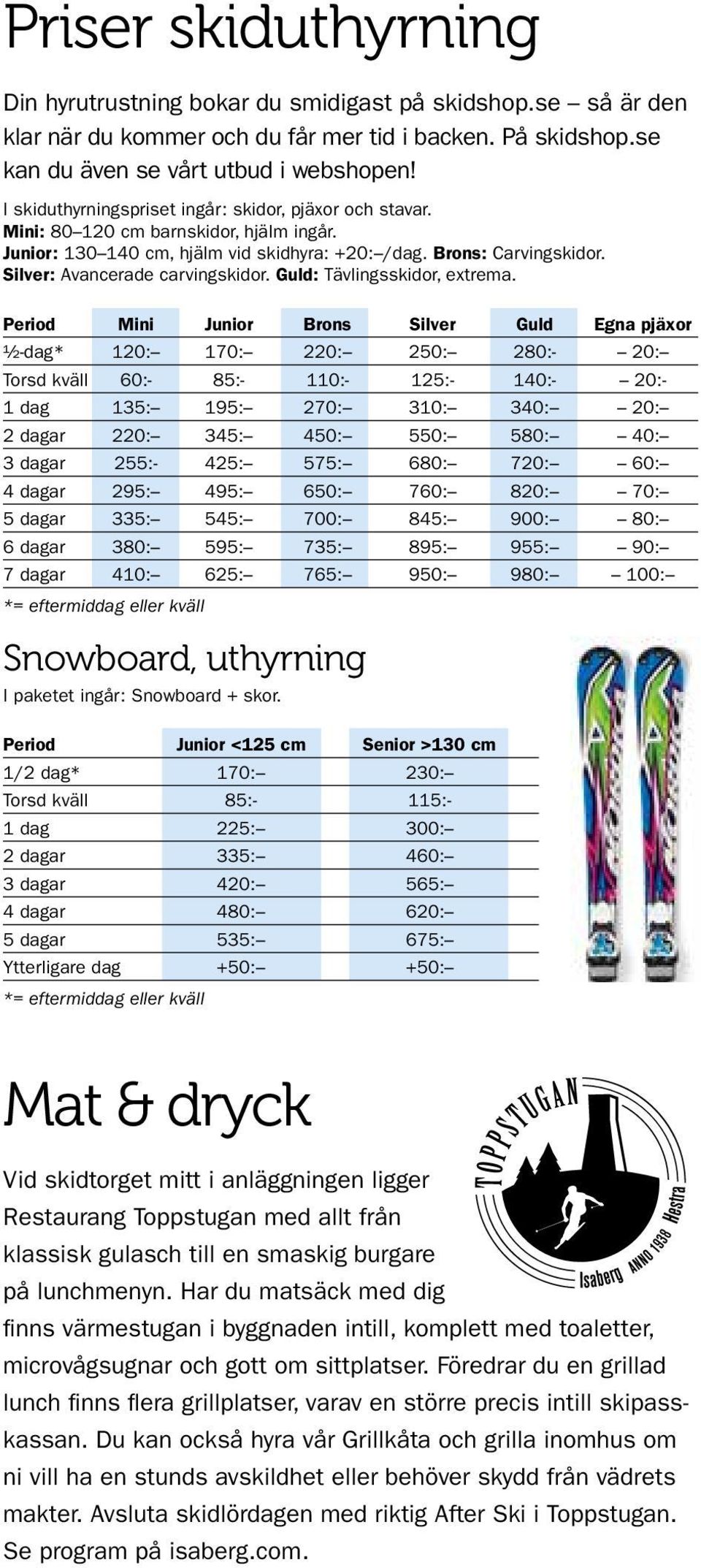 Priser skiduthyrning

Din hyrutrustning bokar du smidigast på skidshop.se – så är den klar när du kommer och du får mer tid i backen. På skidshop.se kan du även se vårt utbud i webshopen!

I skiduthyrningspriset ingår: skidor, pjäxor och stavar.
Mini: 80–120 cm barnskidor, hjälm ingår.
Junior: 130–140 cm, hjälm vid skidhyra: +20:–/dag. Brons: Carvingskidor.
Silver: Avancerade carvingskidor. Guld: Tävlingsskidor, extrema.

| Period | Mini | Junior | Brons | Silver | Guld | Egna pjäxor |
|---|---|---|---|---|---|---|
| ½-dag* | 120:– | 170:– | 220:– | 250:– | 280:- | – 20:– |
| Torsd kväll | 60:- | 85:- | 110:- | 125:- | 140:- | – 20:- |
| 1 dag | 135:– | 195:– | 270:– | 310:– | 340:– | – 20:– |
| 2 dagar | 220:– | 345:– | 450:– | 550:– | 580:– | – 40:– |
| 3 dagar | 255:- | 425:– | 575:– | 680:– | 720:– | – 60:– |
| 4 dagar | 295:– | 495:– | 650:– | 760:– | 820:– | – 70:– |
| 5 dagar | 335:– | 545:– | 700:– | 845:– | 900:– | – 80:– |
| 6 dagar | 380:– | 595:– | 735:– | 895:– | 955:– | – 90:– |
| 7 dagar | 410:– | 625:– | 765:– | 950:– | 980:– | – 100:– |

*= eftermiddag eller kväll

Snowboard, uthyrning
I paketet ingår: Snowboard + skor.

| Period | Junior <125 cm | Senior >130 cm |
|---|---|---|
| 1/2 dag* | 170:– | 230:– |
| Torsd kväll | 85:- | 115:- |
| 1 dag | 225:– | 300:– |
| 2 dagar | 335:– | 460:– |
| 3 dagar | 420:– | 565:– |
| 4 dagar | 480:– | 620:– |
| 5 dagar | 535:– | 675:– |
| Ytterligare dag | +50:– | +50:– |

*= eftermiddag eller kväll

Mat & dryck

TOPPSTUGAN
Isaberg ANNO 1938 Hestra

Vid skidtorget mitt i anläggningen ligger Restaurang Toppstugan med allt från klassisk gulasch till en smaskig burgare på lunchmenyn. Har du matsäck med dig finns värmestugan i byggnaden intill, komplett med toaletter, microvågsugnar och gott om sittplatser. Föredrar du en grillad lunch finns flera grillplatser, varav en större precis intill skipasskassan. Du kan också hyra vår Grillkåta och grilla inomhus om ni vill ha en stunds avskildhet eller behöver skydd från vädrets makter. Avsluta skidlördagen med riktig After Ski i Toppstugan. Se program på isaberg.com.